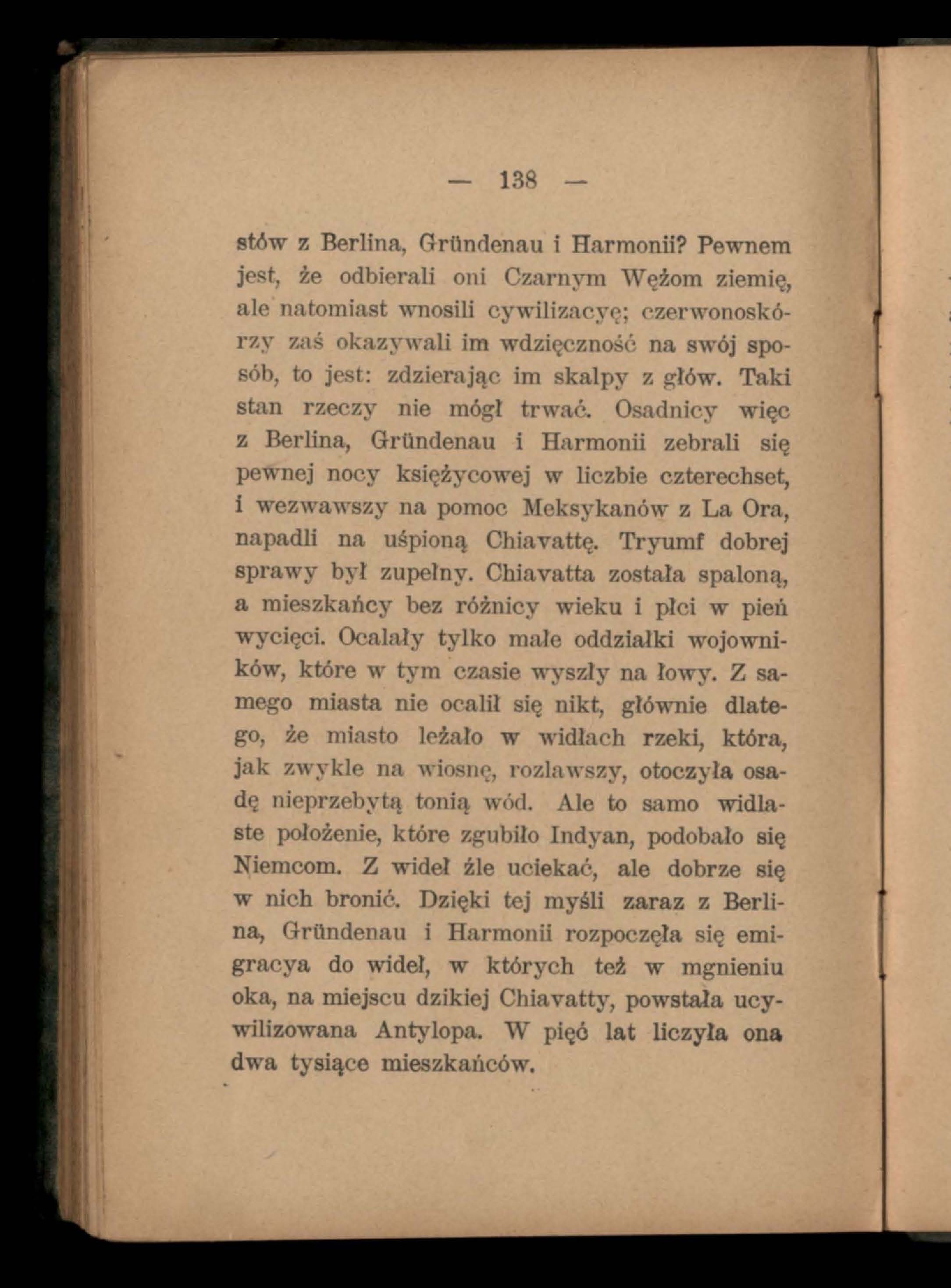 — 138 —

stów z Berlina, Gründenau i Harmonii? Pewnem jest, że odbierali oni Czarnym Wężom ziemię, ale natomiast wnosili cywilizacyę; czerwonoskórzy zaś okazywali im wdzięczność na swój sposób, to jest: zdzierając im skalpy z głów. Taki stan rzeczy nie mógł trwać. Osadnicy więc z Berlina, Gründenau i Harmonii zebrali się pewnej nocy księżycowej w liczbie czterechset, i wezwawszy na pomoc Meksykanów z La Ora, napadli na uśpioną Chiavattę. Tryumf dobrej sprawy był zupełny. Chiavatta została spaloną, a mieszkańcy bez różnicy wieku i płci w pień wycięci. Ocalały tylko małe oddziałki wojowników, które w tym czasie wyszły na łowy. Z samego miasta nie ocalił się nikt, głównie dlatego, że miasto leżało w widłach rzeki, która, jak zwykle na wiosnę, rozlawszy, otoczyła osadę nieprzebytą tonią wód. Ale to samo widlaste położenie, które zgubiło Indyan, podobało się Niemcom. Z wideł źle uciekać, ale dobrze się w nich bronić. Dzięki tej myśli zaraz z Berlina, Gründenau i Harmonii rozpoczęła się emigracya do wideł, w których też w mgnieniu oka, na miejscu dzikiej Chiavatty, powstała ucywilizowana Antylopa. W pięć lat liczyła ona dwa tysiące mieszkańców.